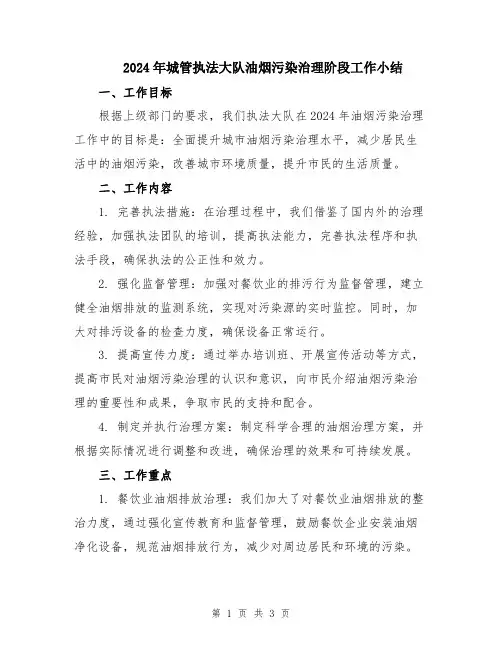 2024年城管执法大队油烟污染治理阶段工作小结

一、工作目标

根据上级部门的要求，我们执法大队在2024年油烟污染治理工作中的目标是：全面提升城市油烟污染治理水平，减少居民生活中的油烟污染，改善城市环境质量，提升市民的生活质量。

二、工作内容

1. 完善执法措施：在治理过程中，我们借鉴了国内外的治理经验，加强执法团队的培训，提高执法能力，完善执法程序和执法手段，确保执法的公正性和效力。

2. 强化监督管理：加强对餐饮业的排污行为监督管理，建立健全油烟排放的监测系统，实现对污染源的实时监控。同时，加大对排污设备的检查力度，确保设备正常运行。

3. 提高宣传力度：通过举办培训班、开展宣传活动等方式，提高市民对油烟污染治理的认识和意识，向市民介绍油烟污染治理的重要性和成果，争取市民的支持和配合。

4. 制定并执行治理方案：制定科学合理的油烟治理方案，并根据实际情况进行调整和改进，确保治理的效果和可持续发展。

三、工作重点

1. 餐饮业油烟排放治理：我们加大了对餐饮业油烟排放的整治力度，通过强化宣传教育和监督管理，鼓励餐饮企业安装油烟净化设备，规范油烟排放行为，减少对周边居民和环境的污染。

第 1 页 共 3 页